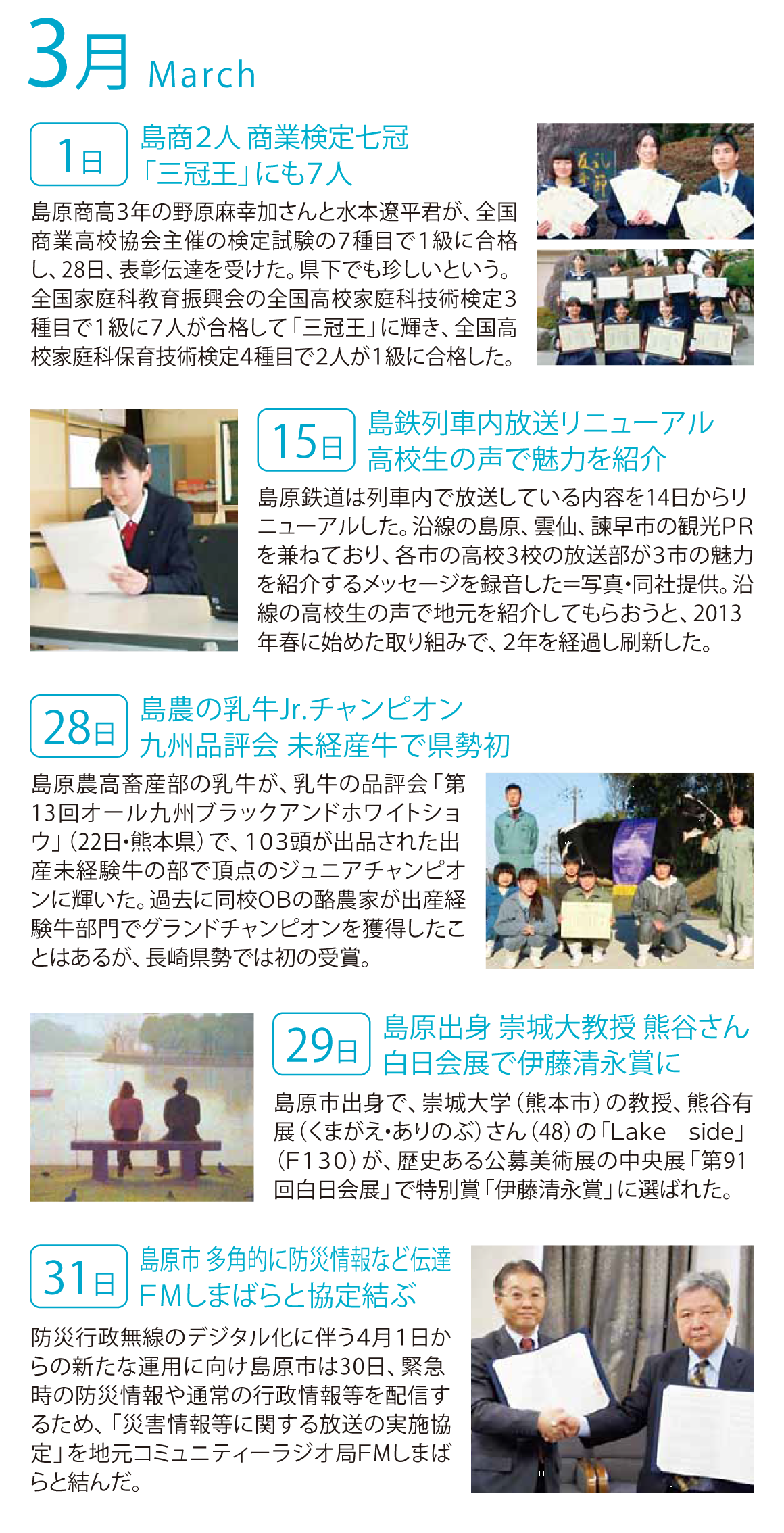 3月 March

1日 島商2人 商業検定七冠 「三冠王」にも7人

島原商高3年の野原麻幸加さんと水本遼平君が、全国商業高校協会主催の検定試験の7種目で1級に合格し、28日、表彰伝達を受けた。県下でも珍しいという。全国家庭科教育振興会の全国高校家庭科技術検定3種目で1級に7人が合格して「三冠王」に輝き、全国高校家庭科保育技術検定4種目で2人が1級に合格した。

15日 島鉄列車内放送リニューアル 高校生の声で魅力を紹介

島原鉄道は列車内で放送している内容を14日からリニューアルした。沿線の島原、雲仙、諫早市の観光PRを兼ねており、各市の高校3校の放送部が3市の魅力を紹介するメッセージを録音した＝写真・同社提供。沿線の高校生の声で地元を紹介してもらおうと、2013年春に始めた取り組みで、2年を経過し刷新した。

28日 島農の乳牛Jr.チャンピオン 九州品評会 未経産牛で県勢初

島原農高畜産部の乳牛が、乳牛の品評会「第13回オール九州ブラックアンドホワイトショウ」（22日・熊本県）で、103頭が出品された出産未経験牛の部で頂点のジュニアチャンピオンに輝いた。過去に同校OBの酪農家が出産経験牛部門でグランドチャンピオンを獲得したことはあるが、長崎県勢では初の受賞。

29日 島原出身 崇城大教授 熊谷さん 白日会展で伊藤清永賞に

島原市出身で、崇城大学（熊本市）の教授、熊谷有展（くまがえ・ありのぶ）さん（48）の「Lake side」（F130）が、歴史ある公募美術展の中央展「第91回白日会展」で特別賞「伊藤清永賞」に選ばれた。

31日 島原市 多角的に防災情報など伝達 FMしまばらと協定結ぶ

防災行政無線のデジタル化に伴う4月1日からの新たな運用に向け島原市は30日、緊急時の防災情報や通常の行政情報等を配信するため、「災害情報等に関する放送の実施協定」を地元コミュニティーラジオ局FMしまばらと結んだ。